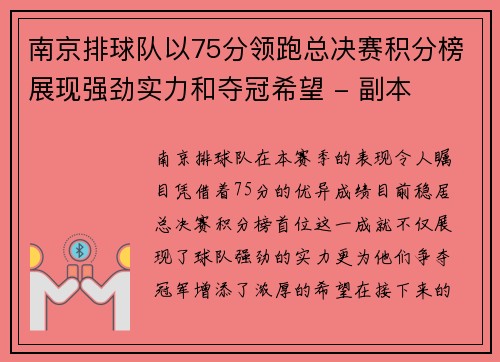 南京排球队以75分领跑总决赛积分榜展现强劲实力和夺冠希望 - 副本

南京排球队在本赛季的表现令人瞩目凭借着75分的优异成绩目前稳居总决赛积分榜首位这一成就不仅展现了球队强劲的实力更为他们争夺冠军增添了浓厚的希望在接下来的